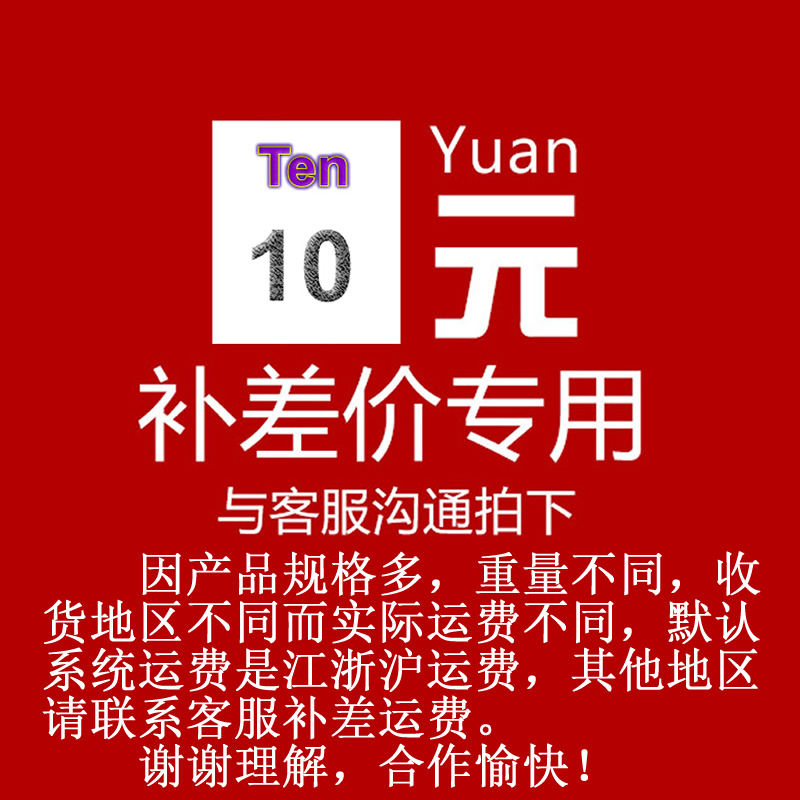 Ten
10
Yuan
元
补差价专用
与客服沟通拍下

因产品规格多，重量不同，收货地区不同而实际运费不同，默认系统运费是江浙沪运费，其他地区请联系客服补差运费。

谢谢理解，合作愉快！